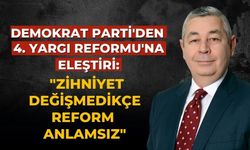 DEMOKRAT PARTİ'DEN 4. YARGI REFORMU'NA ELEŞTİRİ:

"ZİHNİYET DEĞİŞMEDİKÇE REFORM ANLAMSIZ"